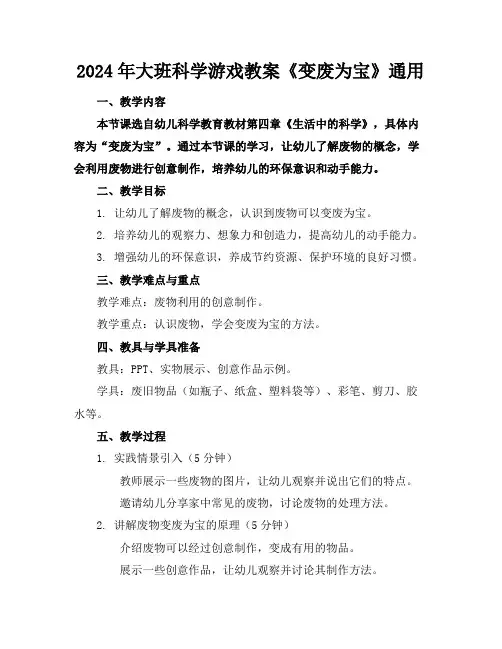 2024年大班科学游戏教案《变废为宝》通用

一、教学内容

本节课选自幼儿科学教育教材第四章《生活中的科学》，具体内容为“变废为宝”。通过本节课的学习，让幼儿了解废物的概念，学会利用废物进行创意制作，培养幼儿的环保意识和动手能力。

二、教学目标

1. 让幼儿了解废物的概念，认识到废物可以变废为宝。

2. 培养幼儿的观察力、想象力和创造力，提高幼儿的动手能力。

3. 增强幼儿的环保意识，养成节约资源、保护环境的良好习惯。

三、教学难点与重点

教学难点：废物利用的创意制作。

教学重点：认识废物，学会变废为宝的方法。

四、教具与学具准备

教具：PPT、实物展示、创意作品示例。

学具：废旧物品（如瓶子、纸盒、塑料袋等）、彩笔、剪刀、胶水等。

五、教学过程

1. 实践情景引入（5分钟）

教师展示一些废物的图片，让幼儿观察并说出它们的特点。

邀请幼儿分享家中常见的废物，讨论废物的处理方法。

2. 讲解废物变废为宝的原理（5分钟）

介绍废物可以经过创意制作，变成有用的物品。

展示一些创意作品，让幼儿观察并讨论其制作方法。